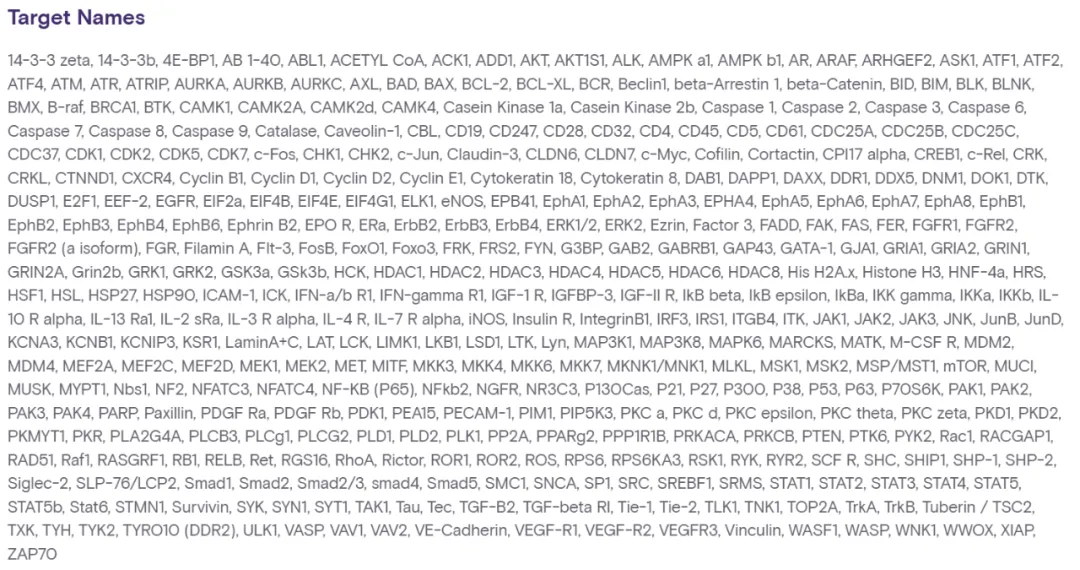 Target Names

14-3-3 zeta, 14-3-3b, 4E-BP1, AB 1-40, ABL1, ACETYL CoA, ACK1, ADD1, AKT, AKT1S1, ALK, AMPK a1, AMPK b1, AR, ARAF, ARHGEF2, ASK1, ATF1, ATF2, ATF4, ATM, ATR, ATRIP, AURKA, AURKB, AURKC, AXL, BAD, BAX, BCL-2, BCL-XL, BCR, Beclin1, beta-Arrestin 1, beta-Catenin, BID, BIM, BLK, BLNK, BMX, B-raf, BRCA1, BTK, CAMK1, CAMK2A, CAMK2d, CAMK4, Casein Kinase 1a, Casein Kinase 2b, Caspase 1, Caspase 2, Caspase 3, Caspase 6, Caspase 7, Caspase 8, Caspase 9, Catalase, Caveolin-1, CBL, CD19, CD247, CD28, CD32, CD4, CD45, CD5, CD61, CDC25A, CDC25B, CDC25C, CDC37, CDK1, CDK2, CDK5, CDK7, c-Fos, CHK1, CHK2, c-Jun, Claudin-3, CLDN6, CLDN7, c-Myc, Cofilin, Cortactin, CPI17 alpha, CREB1, c-Rel, CRK, CRKL, CTNND1, CXCR4, Cyclin B1, Cyclin D1, Cyclin D2, Cyclin E1, Cytokeratin 18, Cytokeratin 8, DAB1, DAPP1, DAXX, DDR1, DDX5, DNM1, DOK1, DTK, DUSP1, E2F1, EEF-2, EGFR, EIF2a, EIF4B, EIF4E, EIF4G1, ELK1, eNOS, EPB41, EphA1, EphA2, EphA3, EPHA4, EphA5, EphA6, EphA7, EphA8, EphB1, EphB2, EphB3, EphB4, EphB6, Ephrin B2, EPO R, ERa, ErbB2, ErbB3, ErbB4, ERK1/2, ERK2, Ezrin, Factor 3, FADD, FAK, FAS, FER, FGFR1, FGFR2, FGFR2 (a isoform), FGR, Filamin A, Flt-3, FosB, FoxO1, Foxo3, FRK, FRS2, FYN, G3BP, GAB2, GABRB1, GAP43, GATA-1, GJA1, GRIA1, GRIA2, GRIN1, GRIN2A, Grin2b, GRK1, GRK2, GSK3a, GSk3b, HCK, HDAC1, HDAC2, HDAC3, HDAC4, HDAC5, HDAC6, HDAC8, His H2A.x, Histone H3, HNF-4a, HRS, HSF1, HSL, HSP27, HSP90, ICAM-1, ICK, IFN-a/b R1, IFN-gamma R1, IGF-1 R, IGFBP-3, IGF-II R, IkB beta, IkB epsilon, IkBa, IKK gamma, IKKa, IKKb, IL-10 R alpha, IL-13 Ra1, IL-2 sRa, IL-3 R alpha, IL-4 R, IL-7 R alpha, iNOS, Insulin R, IntegrinB1, IRF3, IRS1, ITGB4, ITK, JAK1, JAK2, JAK3, JNK, JunB, JunD, KCNA3, KCNB1, KCNIP3, KSR1, LaminA+C, LAT, LCK, LIMK1, LKB1, LSD1, LTK, Lyn, MAP3K1, MAP3K8, MAPK6, MARCKS, MATK, M-CSF R, MDM2, MDM4, MEF2A, MEF2C, MEF2D, MEK1, MEK2, MET, MITF, MKK3, MKK4, MKK6, MKK7, MKNK1/MNK1, MLKL, MSK1, MSK2, MSP/MST1, mTOR, MUC1, MUSK, MYPT1, Nbs1, NF2, NFATC3, NFATC4, NF-KB (P65), NFkb2, NGFR, NR3C3, P130Cas, P21, P27, P300, P38, P53, P63, P70S6K, PAK1, PAK2, PAK3, PAK4, PARP, Paxillin, PDGF Ra, PDGF Rb, PDK1, PEA15, PECAM-1, PIM1, PIP5K3, PKC a, PKC d, PKC epsilon, PKC theta, PKC zeta, PKD1, PKD2, PKMYT1, PKR, PLA2G4A, PLCB3, PLCg1, PLCG2, PLD1, PLD2, PLK1, PP2A, PPARg2, PPP1R1B, PRKACA, PRKCB, PTEN, PTK6, PYK2, Rac1, RACGAP1, RAD51, Raf1, RASGRF1, RB1, RELB, Ret, RGS16, RhoA, Rictor, ROR1, ROR2, ROS, RPS6, RPS6KA3, RSK1, RYK, RYR2, SCF R, SHC, SHIP1, SHP-1, SHP-2, Siglec-2, SLP-76/LCP2, Smad1, Smad2, Smad2/3, smad4, Smad5, SMC1, SNCA, SP1, SRC, SREBF1, SRMS, STAT1, STAT2, STAT3, STAT4, STAT5, STAT5b, Stat6, STMN1, Survivin, SYK, SYN1, SYT1, TAK1, Tau, Tec, TGF-B2, TGF-beta RI, Tie-1, Tie-2, TLK1, TNK1, TOP2A, TrkA, TrkB, Tuberin / TSC2, TXK, TYH, TYK2, TYRO10 (DDR2), ULK1, VASP, VAV1, VAV2, VE-Cadherin, VEGF-R1, VEGF-R2, VEGFR3, Vinculin, WASF1, WASP, WNK1, WWOX, XIAP, ZAP70